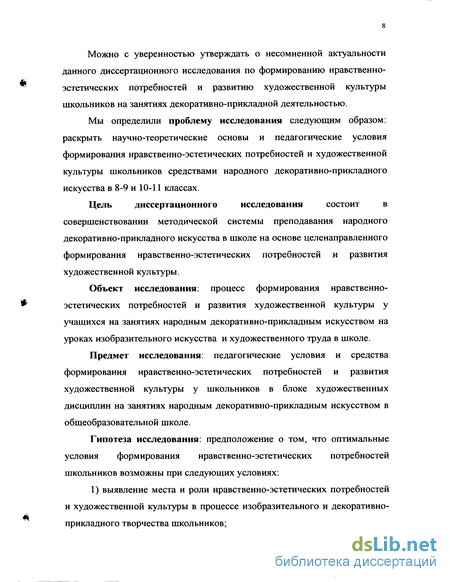 8

Можно с уверенностью утверждать о несомненной актуальности данного диссертационного исследования по формированию нравственно-эстетических потребностей и развитию художественной культуры школьников на занятиях декоративно-прикладной деятельностью.

Мы определили **проблему исследования** следующим образом: раскрыть научно-теоретические основы и педагогические условия формирования нравственно-эстетических потребностей и художественной культуры школьников средствами народного декоративно-прикладного искусства в 8-9 и 10-11 классах.

**Цель диссертационного исследования** состоит в совершенствовании методической системы преподавания народного декоративно-прикладного искусства в школе на основе целенаправленного формирования нравственно-эстетических потребностей и развития художественной культуры.

**Объект исследования**: процесс формирования нравственно-эстетических потребностей и развития художественной культуры у учащихся на занятиях народным декоративно-прикладным искусством на уроках изобразительного искусства и художественного труда в школе.

**Предмет исследования**: педагогические условия и средства формирования нравственно-эстетических потребностей и развития художественной культуры у школьников в блоке художественных дисциплин на занятиях народным декоративно-прикладным искусством в общеобразовательной школе.

**Гипотеза исследования**: предположение о том, что оптимальные условия формирования нравственно-эстетических потребностей школьников возможны при следующих условиях:

1) выявление места и роли нравственно-эстетических потребностей и художественной культуры в процессе изобразительного и декоративно-прикладного творчества школьников;

dsLib.net
библиотека диссертаций